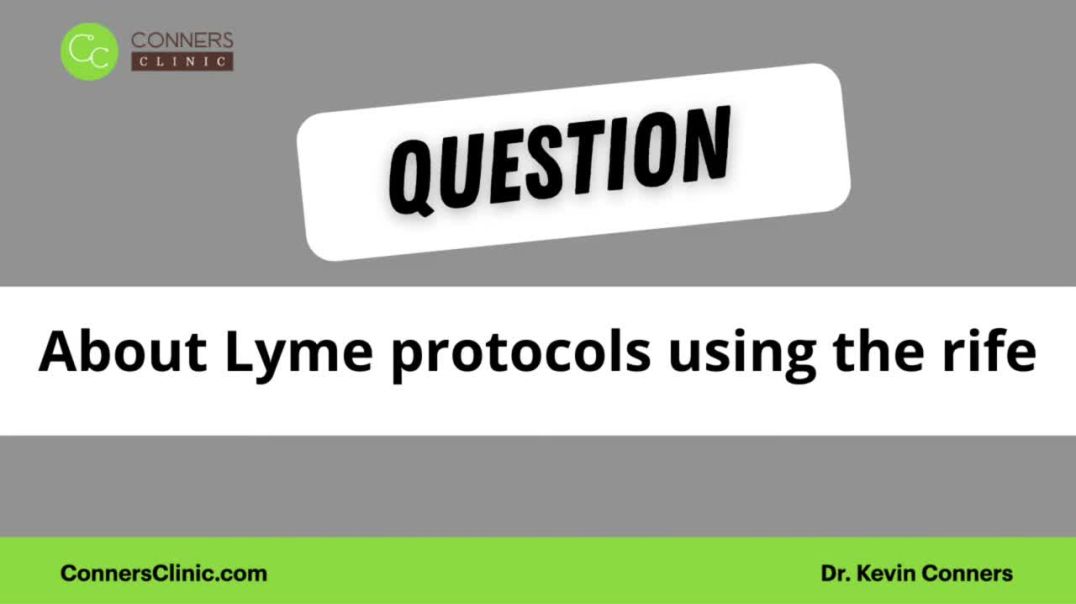 CC CONNERS CLINIC

QUESTION

About Lyme protocols using the rife

ConnersClinic.com

Dr. Kevin Conners